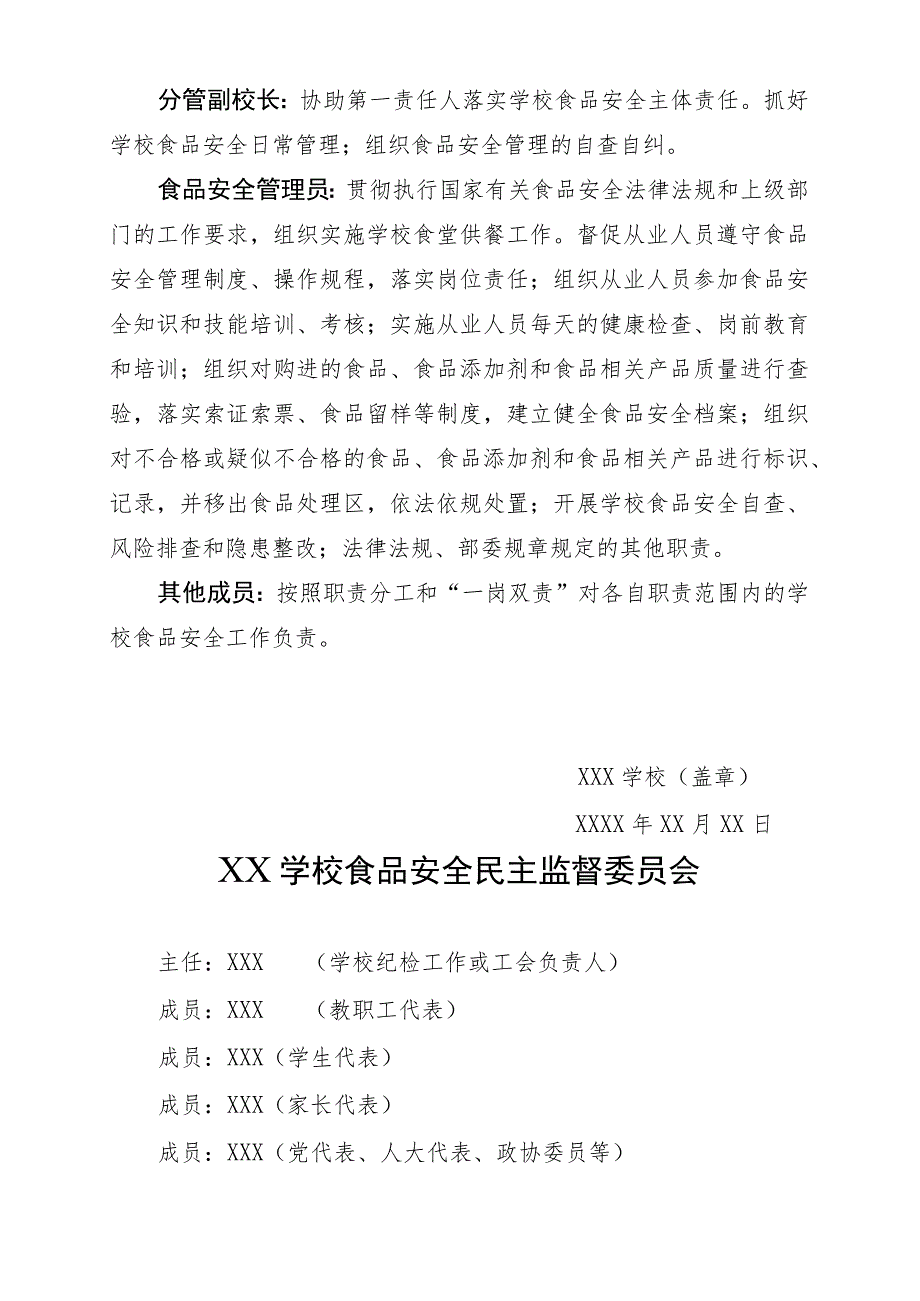 分管副校长：协助第一责任人落实学校食品安全主体责任。抓好学校食品安全日常管理；组织食品安全管理的自查自纠。

食品安全管理员：贯彻执行国家有关食品安全法律法规和上级部门的工作要求，组织实施学校食堂供餐工作。督促从业人员遵守食品安全管理制度、操作规程，落实岗位责任；组织从业人员参加食品安全知识和技能培训、考核；实施从业人员每天的健康检查、岗前教育和培训；组织对购进的食品、食品添加剂和食品相关产品质量进行查验，落实索证索票、食品留样等制度，建立健全食品安全档案；组织对不合格或疑似不合格的食品、食品添加剂和食品相关产品进行标识、记录，并移出食品处理区，依法依规处置；开展学校食品安全自查、风险排查和隐患整改；法律法规、部委规章规定的其他职责。

其他成员：按照职责分工和“一岗双责”对各自职责范围内的学校食品安全工作负责。

XXX 学校（盖章）

XXXX 年 XX 月 XX 日

XX 学校食品安全民主监督委员会

主任：XXX （学校纪检工作或工会负责人）

成员：XXX （教职工代表）

成员：XXX（学生代表）

成员：XXX（家长代表）

成员：XXX（党代表、人大代表、政协委员等）